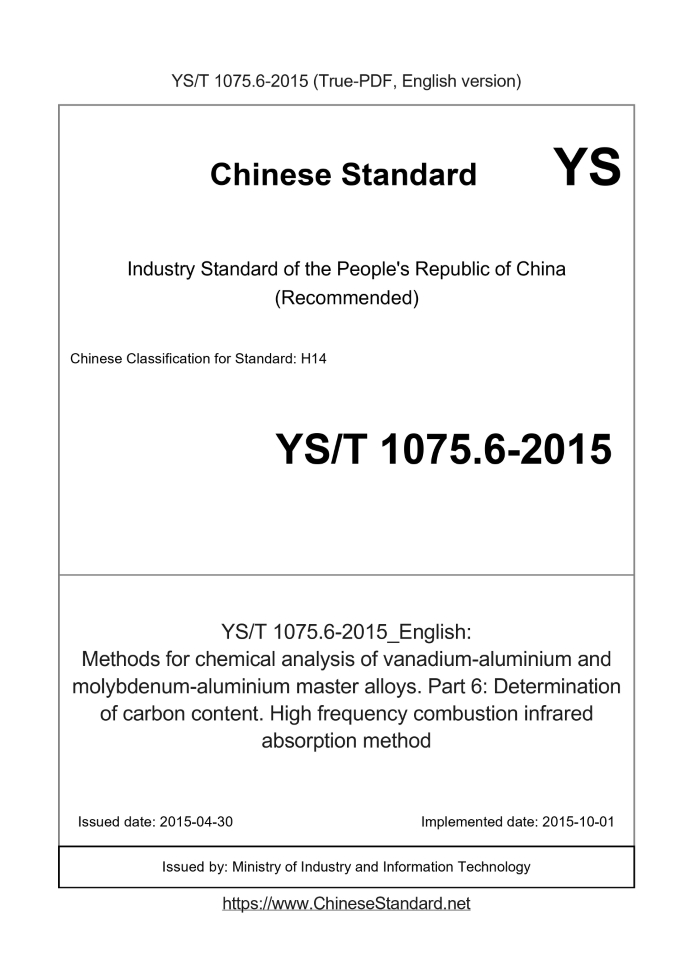 YS/T 1075.6-2015 (True-PDF, English version)

Chinese Standard

YS

Industry Standard of the People's Republic of China
(Recommended)

Chinese Classification for Standard: H14

YS/T 1075.6-2015

YS/T 1075.6-2015_English:
Methods for chemical analysis of vanadium-aluminium and molybdenum-aluminium master alloys. Part 6: Determination of carbon content. High frequency combustion infrared absorption method

Issued date: 2015-04-30

Implemented date: 2015-10-01

Issued by: Ministry of Industry and Information Technology

https://www.ChineseStandard.net